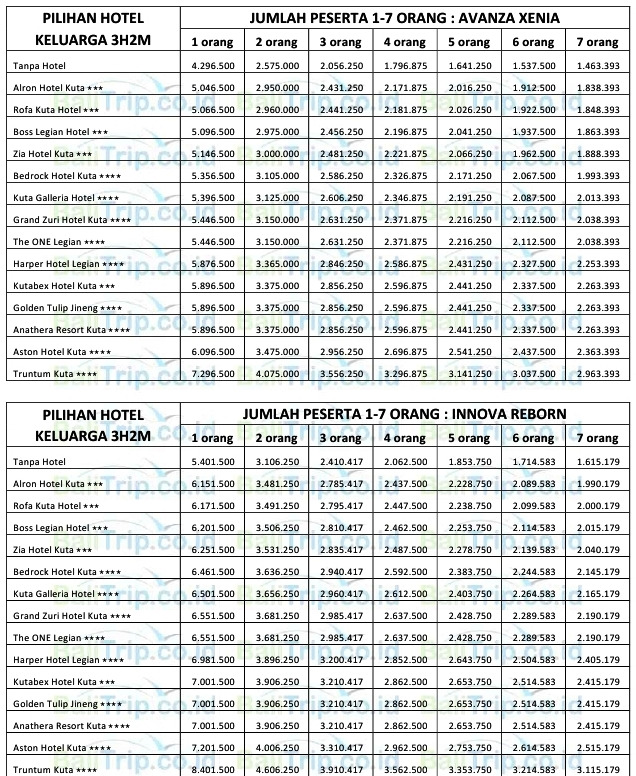 | PILIHAN HOTEL KELUARGA 3H2M | JUMLAH PESERTA 1-7 ORANG : AVANZA XENIA | | | | | | |
|---|---|---|---|---|---|---|---|
| | 1 orang | 2 orang | 3 orang | 4 orang | 5 orang | 6 orang | 7 orang |
| Tanpa Hotel | 4.296.500 | 2.575.000 | 2.056.250 | 1.796.875 | 1.641.250 | 1.537.500 | 1.463.393 |
| Alron Hotel Kuta ★★★ | 5.046.500 | 2.950.000 | 2.431.250 | 2.171.875 | 2.016.250 | 1.912.500 | 1.838.393 |
| Rofa Kuta Hotel ★★★ | 5.066.500 | 2.960.000 | 2.441.250 | 2.181.875 | 2.026.250 | 1.922.500 | 1.848.393 |
| Boss Legian Hotel ★★★ | 5.096.500 | 2.975.000 | 2.456.250 | 2.196.875 | 2.041.250 | 1.937.500 | 1.863.393 |
| Zia Hotel Kuta ★★★ | 5.146.500 | 3.000.000 | 2.481.250 | 2.221.875 | 2.066.250 | 1.962.500 | 1.888.393 |
| Bedrock Hotel Kuta ★★★★ | 5.356.500 | 3.105.000 | 2.586.250 | 2.326.875 | 2.171.250 | 2.067.500 | 1.993.393 |
| Kuta Galleria Hotel ★★★★ | 5.396.500 | 3.125.000 | 2.606.250 | 2.346.875 | 2.191.250 | 2.087.500 | 2.013.393 |
| Grand Zuri Hotel Kuta ★★★★ | 5.446.500 | 3.150.000 | 2.631.250 | 2.371.875 | 2.216.250 | 2.112.500 | 2.038.393 |
| The ONE Legian ★★★★ | 5.446.500 | 3.150.000 | 2.631.250 | 2.371.875 | 2.216.250 | 2.112.500 | 2.038.393 |
| Harper Hotel Legian ★★★★ | 5.876.500 | 3.365.000 | 2.846.250 | 2.586.875 | 2.431.250 | 2.327.500 | 2.253.393 |
| Kutabex Hotel Kuta ★★★ | 5.896.500 | 3.375.000 | 2.856.250 | 2.596.875 | 2.441.250 | 2.337.500 | 2.263.393 |
| Golden Tulip Jineng ★★★★ | 5.896.500 | 3.375.000 | 2.856.250 | 2.596.875 | 2.441.250 | 2.337.500 | 2.263.393 |
| Anathera Resort Kuta ★★★★ | 5.896.500 | 3.375.000 | 2.856.250 | 2.596.875 | 2.441.250 | 2.337.500 | 2.263.393 |
| Aston Hotel Kuta ★★★★ | 6.096.500 | 3.475.000 | 2.956.250 | 2.696.875 | 2.541.250 | 2.437.500 | 2.363.393 |
| Truntum Kuta ★★★★ | 7.296.500 | 4.075.000 | 3.556.250 | 3.296.875 | 3.141.250 | 3.037.500 | 2.963.393 |

| PILIHAN HOTEL KELUARGA 3H2M | JUMLAH PESERTA 1-7 ORANG : INNOVA REBORN | | | | | | |
|---|---|---|---|---|---|---|---|
| | 1 orang | 2 orang | 3 orang | 4 orang | 5 orang | 6 orang | 7 orang |
| Tanpa Hotel | 5.401.500 | 3.106.250 | 2.410.417 | 2.062.500 | 1.853.750 | 1.714.583 | 1.615.179 |
| Alron Hotel Kuta ★★★ | 6.151.500 | 3.481.250 | 2.785.417 | 2.437.500 | 2.228.750 | 2.089.583 | 1.990.179 |
| Rofa Kuta Hotel ★★★ | 6.171.500 | 3.491.250 | 2.795.417 | 2.447.500 | 2.238.750 | 2.099.583 | 2.000.179 |
| Boss Legian Hotel ★★★ | 6.201.500 | 3.506.250 | 2.810.417 | 2.462.500 | 2.253.750 | 2.114.583 | 2.015.179 |
| Zia Hotel Kuta ★★★ | 6.251.500 | 3.531.250 | 2.835.417 | 2.487.500 | 2.278.750 | 2.139.583 | 2.040.179 |
| Bedrock Hotel Kuta ★★★★ | 6.461.500 | 3.636.250 | 2.940.417 | 2.592.500 | 2.383.750 | 2.244.583 | 2.145.179 |
| Kuta Galleria Hotel ★★★★ | 6.501.500 | 3.656.250 | 2.960.417 | 2.612.500 | 2.403.750 | 2.264.583 | 2.165.179 |
| Grand Zuri Hotel Kuta ★★★★ | 6.551.500 | 3.681.250 | 2.985.417 | 2.637.500 | 2.428.750 | 2.289.583 | 2.190.179 |
| The ONE Legian ★★★★ | 6.551.500 | 3.681.250 | 2.985.417 | 2.637.500 | 2.428.750 | 2.289.583 | 2.190.179 |
| Harper Hotel Legian ★★★★ | 6.981.500 | 3.896.250 | 3.200.417 | 2.852.500 | 2.643.750 | 2.504.583 | 2.405.179 |
| Kutabex Hotel Kuta ★★★ | 7.001.500 | 3.906.250 | 3.210.417 | 2.862.500 | 2.653.750 | 2.514.583 | 2.415.179 |
| Golden Tulip Jineng ★★★★ | 7.001.500 | 3.906.250 | 3.210.417 | 2.862.500 | 2.653.750 | 2.514.583 | 2.415.179 |
| Anathera Resort Kuta ★★★★ | 7.001.500 | 3.906.250 | 3.210.417 | 2.862.500 | 2.653.750 | 2.514.583 | 2.415.179 |
| Aston Hotel Kuta ★★★★ | 7.201.500 | 4.006.250 | 3.310.417 | 2.962.500 | 2.753.750 | 2.614.583 | 2.515.179 |
| Truntum Kuta ★★★★ | 8.401.500 | 4.606.250 | 3.910.417 | 3.562.500 | 3.353.750 | 3.214.583 | 3.115.179 |

BaliTrip.co.id